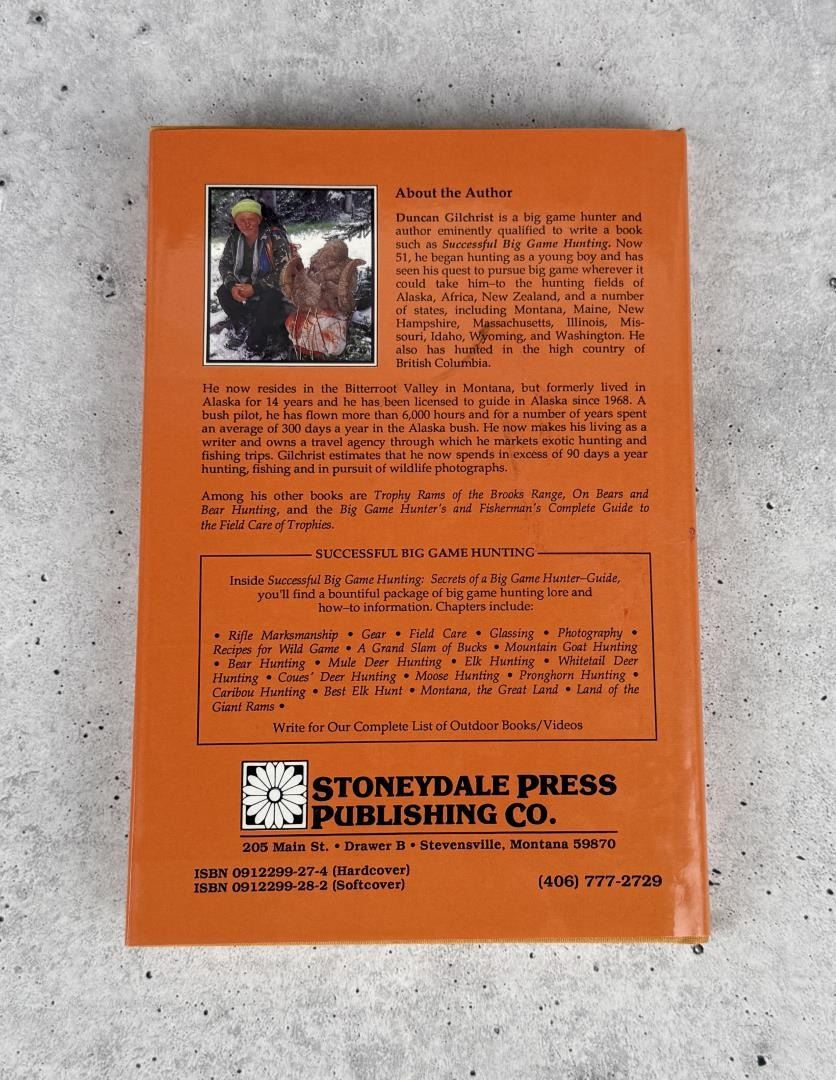 About the Author

Duncan Gilchrist is a big game hunter and author eminently qualified to write a book such as Successful Big Game Hunting. Now 51, he began hunting as a young boy and has seen his quest to pursue big game wherever it could take him–to the hunting fields of Alaska, Africa, New Zealand, and a number of states, including Montana, Maine, New Hampshire, Massachusetts, Illinois, Missouri, Idaho, Wyoming, and Washington. He also has hunted in the high country of British Columbia.

He now resides in the Bitterroot Valley in Montana, but formerly lived in Alaska for 14 years and he has been licensed to guide in Alaska since 1968. A bush pilot, he has flown more than 6,000 hours and for a number of years spent an average of 300 days a year in the Alaska bush. He now makes his living as a writer and owns a travel agency through which he markets exotic hunting and fishing trips. Gilchrist estimates that he now spends in excess of 90 days a year hunting, fishing and in pursuit of wildlife photographs.

Among his other books are Trophy Rams of the Brooks Range, On Bears and Bear Hunting, and the Big Game Hunter's and Fisherman's Complete Guide to the Field Care of Trophies.

SUCCESSFUL BIG GAME HUNTING

Inside Successful Big Game Hunting: Secrets of a Big Game Hunter–Guide, you'll find a bountiful package of big game hunting lore and how–to information. Chapters include:

• Rifle Marksmanship • Gear • Field Care • Glassing • Photography • Recipes for Wild Game • A Grand Slam of Bucks • Mountain Goat Hunting • Bear Hunting • Mule Deer Hunting • Elk Hunting • Whitetail Deer Hunting • Coues' Deer Hunting • Moose Hunting • Pronghorn Hunting • Caribou Hunting • Best Elk Hunt • Montana, the Great Land • Land of the Giant Rams •

Write for Our Complete List of Outdoor Books/Videos

STONEYDALE PRESS PUBLISHING CO.

205 Main St. • Drawer B • Stevensville, Montana 59870

ISBN 0912299-27-4 (Hardcover)
ISBN 0912299-28-2 (Softcover)

(406) 777-2729